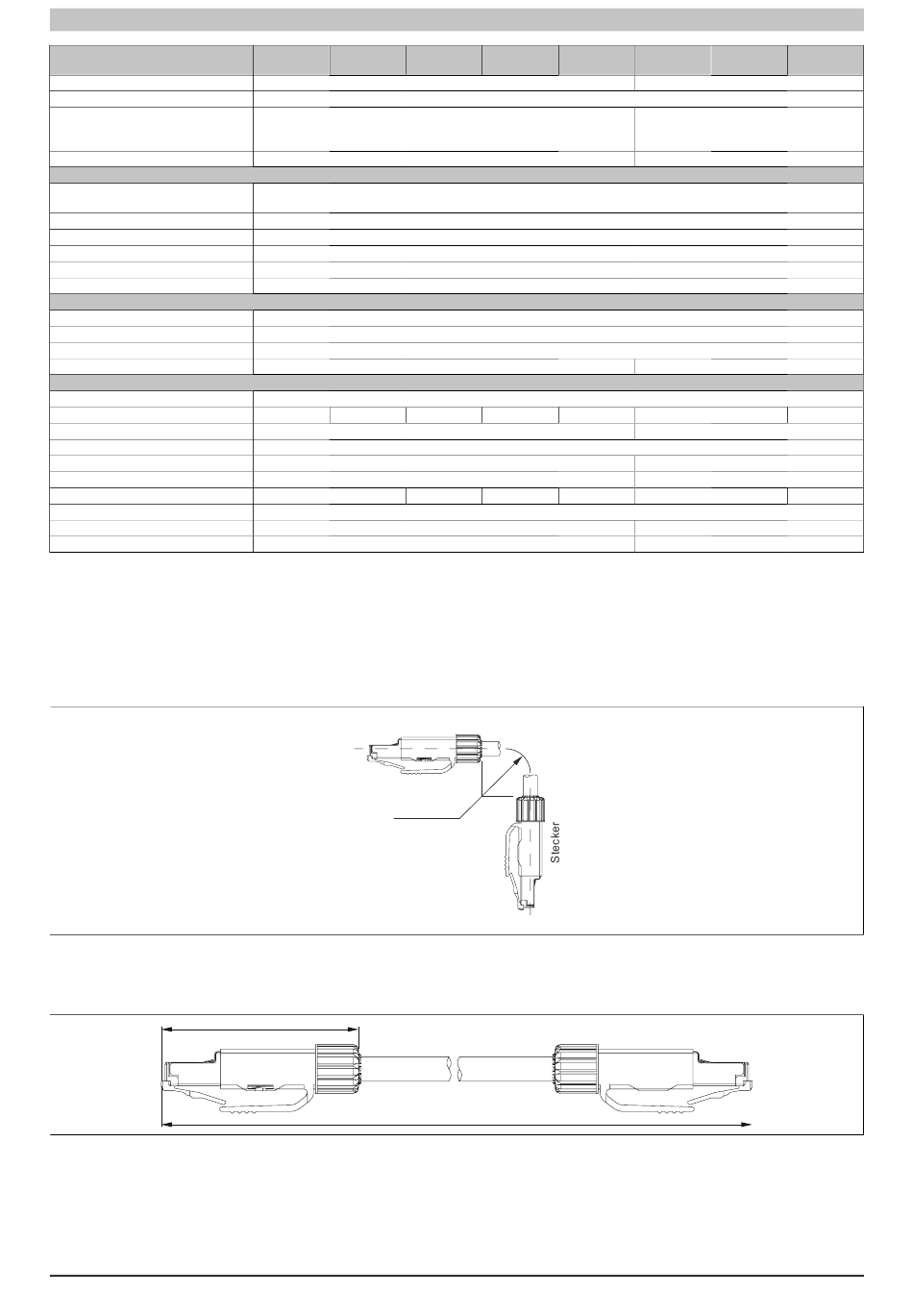 Stecker